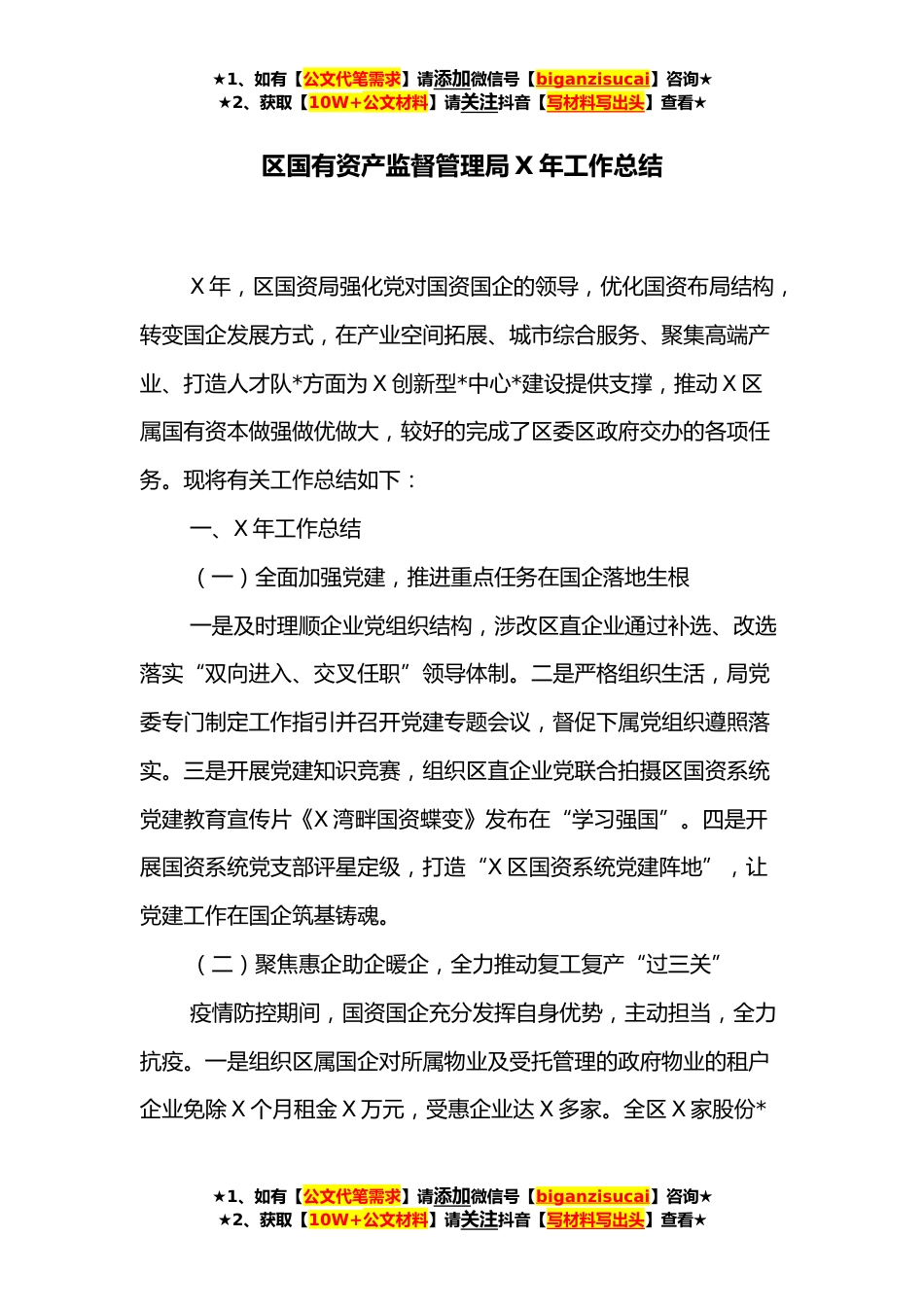 ★1、如有【公文代笔需求】请添加微信号【biganzisucai】咨询★
★2、获取【10W+公文材料】请关注抖音【写材料写出头】查看★

区国有资产监督管理局 X 年工作总结

X 年，区国资局强化党对国资国企的领导，优化国资布局结构，转变国企发展方式，在产业空间拓展、城市综合服务、聚集高端产业、打造人才队*方面为 X 创新型*中心*建设提供支撑，推动 X 区属国有资本做强做优做大，较好的完成了区委区政府交办的各项任务。现将有关工作总结如下：

一、X 年工作总结

（一）全面加强党建，推进重点任务在国企落地生根

一是及时理顺企业党组织结构，涉改区直企业通过补选、改选落实“双向进入、交叉任职”领导体制。二是严格组织生活，局党委专门制定工作指引并召开党建专题会议，督促下属党组织遵照落实。三是开展党建知识竞赛，组织区直企业党联合拍摄区国资系统党建教育宣传片《X 湾畔国资蝶变》发布在“学习强国”。四是开展国资系统党支部评星定级，打造“X 区国资系统党建阵地”，让党建工作在国企筑基铸魂。

（二）聚焦惠企助企暖企，全力推动复工复产“过三关”

疫情防控期间，国资国企充分发挥自身优势，主动担当，全力抗疫。一是组织区属国企对所属物业及受托管理的政府物业的租户企业免除 X 个月租金 X 万元，受惠企业达 X 多家。全区 X 家股份*

★1、如有【公文代笔需求】请添加微信号【biganzisucai】咨询★
★2、获取【10W+公文材料】请关注抖音【写材料写出头】查看★